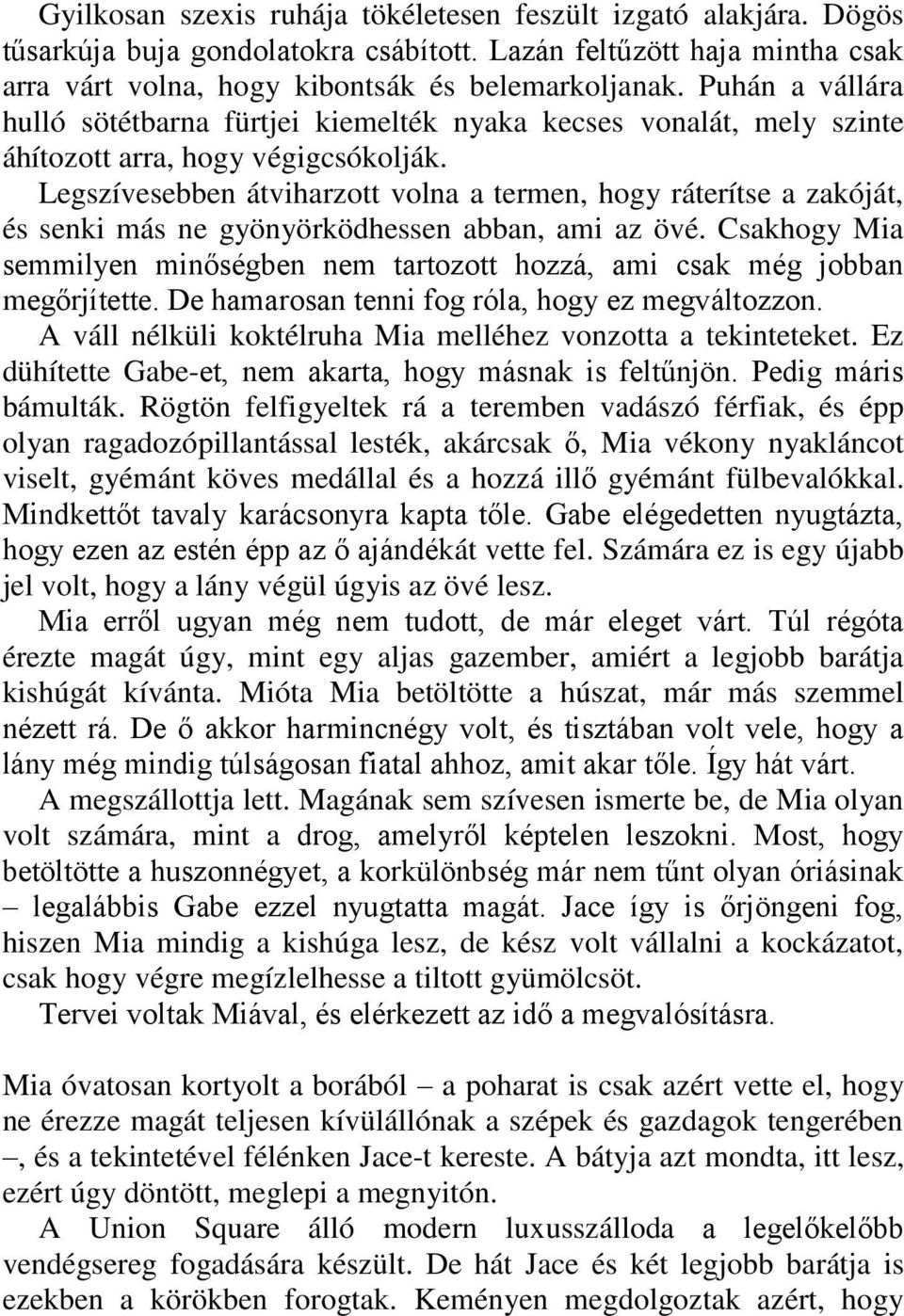 Gyilkosan szexis ruhája tökéletesen feszült izgató alakjára. Dögös tűsarkúja buja gondolatokra csábított. Lazán feltűzött haja mintha csak arra várt volna, hogy kibontsák és belemarkoljanak. Puhán a vállára hulló sötétbarna fürtjei kiemelték nyaka kecses vonalát, mely szinte áhítozott arra, hogy végigcsókolják.

Legszívesebben átviharzott volna a termen, hogy ráterítse a zakóját, és senki más ne gyönyörködhessen abban, ami az övé. Csakhogy Mia semmilyen minőségben nem tartozott hozzá, ami csak még jobban megőrjítette. De hamarosan tenni fog róla, hogy ez megváltozzon.

A váll nélküli koktélruha Mia melléhez vonzotta a tekinteteket. Ez dühítette Gabe-et, nem akarta, hogy másnak is feltűnjön. Pedig máris bámulták. Rögtön felfigyeltek rá a teremben vadászó férfiak, és épp olyan ragadozópillantással lesték, akárcsak ő, Mia vékony nyakláncot viselt, gyémánt köves medállal és a hozzá illő gyémánt fülbevalókkal. Mindkettőt tavaly karácsonyra kapta tőle. Gabe elégedetten nyugtázta, hogy ezen az estén épp az ő ajándékát vette fel. Számára ez is egy újabb jel volt, hogy a lány végül úgyis az övé lesz.

Mia erről ugyan még nem tudott, de már eleget várt. Túl régóta érezte magát úgy, mint egy aljas gazember, amiért a legjobb barátja kishúgát kívánta. Mióta Mia betöltötte a húszat, már más szemmel nézett rá. De ő akkor harmincnégy volt, és tisztában volt vele, hogy a lány még mindig túlságosan fiatal ahhoz, amit akar tőle. Így hát várt.

A megszállottja lett. Magának sem szívesen ismerte be, de Mia olyan volt számára, mint a drog, amelyről képtelen leszokni. Most, hogy betöltötte a huszonnégyet, a korkülönbség már nem tűnt olyan óriásinak – legalábbis Gabe ezzel nyugtatta magát. Jace így is őrjöngeni fog, hiszen Mia mindig a kishúga lesz, de kész volt vállalni a kockázatot, csak hogy végre megízlelhesse a tiltott gyümölcsöt.

Tervei voltak Miával, és elérkezett az idő a megvalósításra.

Mia óvatosan kortyolt a borából – a poharat is csak azért vette el, hogy ne érezze magát teljesen kívülállónak a szépek és gazdagok tengerében –, és a tekintetével félénken Jace-t kereste. A bátyja azt mondta, itt lesz, ezért úgy döntött, meglepi a megnyitón.

A Union Square álló modern luxusszálloda a legelőkelőbb vendégsereg fogadására készült. De hát Jace és két legjobb barátja is ezekben a körökben forogtak. Keményen megdolgoztak azért, hogy